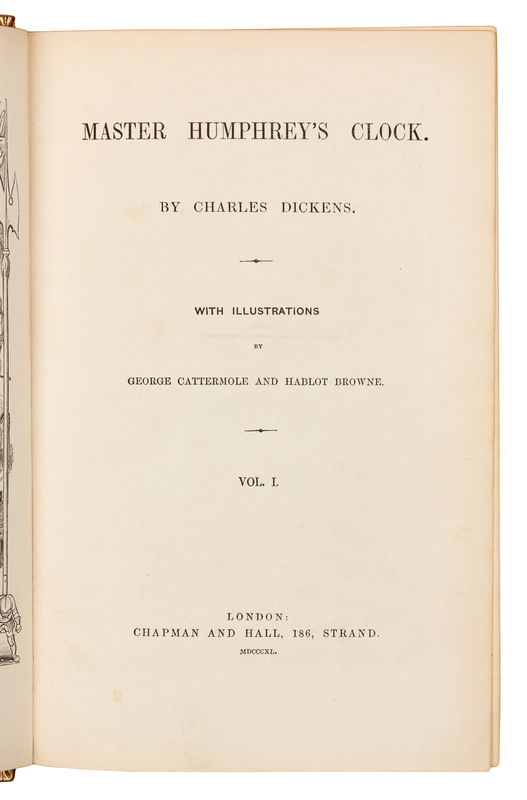 MASTER HUMPHREY'S CLOCK.

BY CHARLES DICKENS.

WITH ILLUSTRATIONS

BY

GEORGE CATTERMOLE AND HABLOT BROWNE.

VOL. I.

LONDON:
CHAPMAN AND HALL, 186, STRAND.
MDCCCXL.